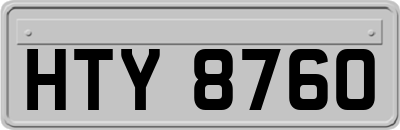 HTY 8760